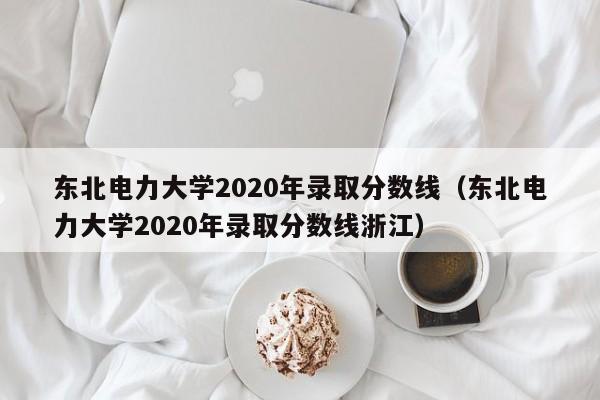 东北电力大学2020年录取分数线（东北电力大学2020年录取分数线浙江）